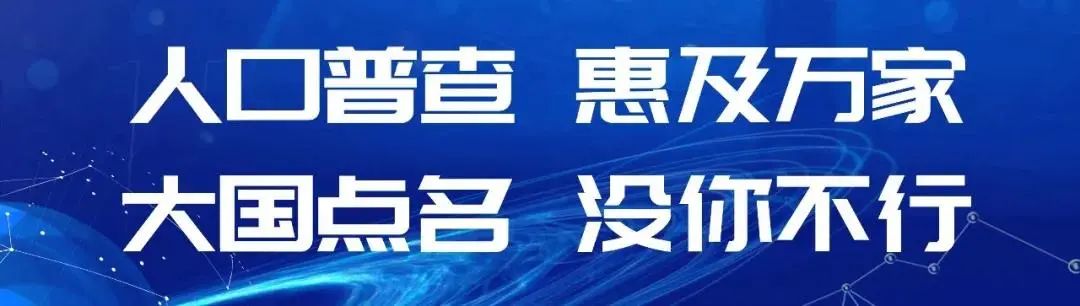 人口普查 惠及万家
大国点名 没你不行